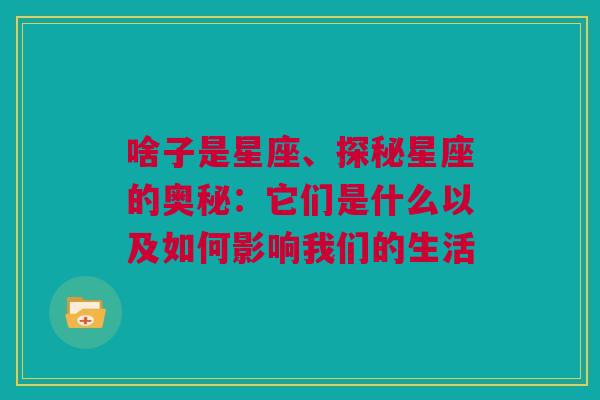 啥子是星座、探秘星座的奥秘：它们是什么以及如何影响我们的生活